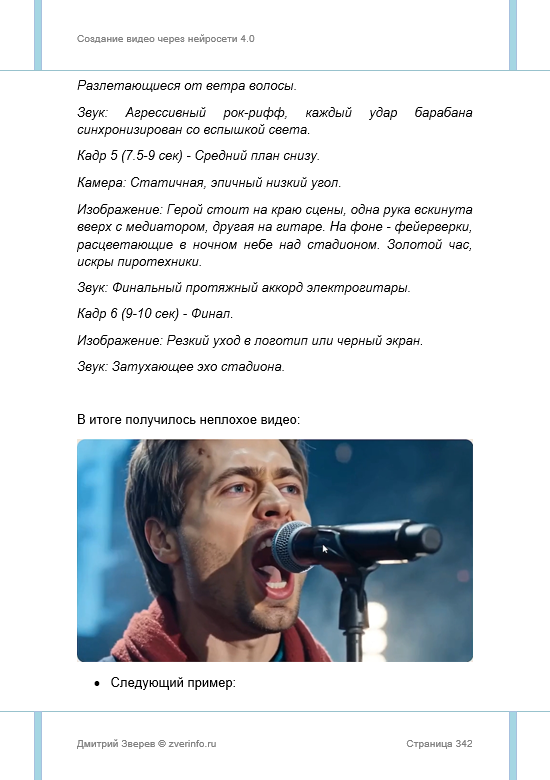 Создание видео через нейросети 4.0

Разлетающиеся от ветра волосы.

Звук: Агрессивный рок-рифф, каждый удар барабана синхронизирован со вспышкой света.

Кадр 5 (7.5-9 сек) - Средний план снизу.

Камера: Статичная, эпичный низкий угол.

Изображение: Герой стоит на краю сцены, одна рука вскинута вверх с медиатором, другая на гитаре. На фоне - фейерверки, расцветающие в ночном небе над стадионом. Золотой час, искры пиротехники.

Звук: Финальный протяжный аккорд электрогитары.

Кадр 6 (9-10 сек) - Финал.

Изображение: Резкий уход в логотип или черный экран.

Звук: Затухающее эхо стадиона.

В итоге получилось неплохое видео:

• Следующий пример:

Дмитрий Зверев © zverinfo.ru

Страница 342